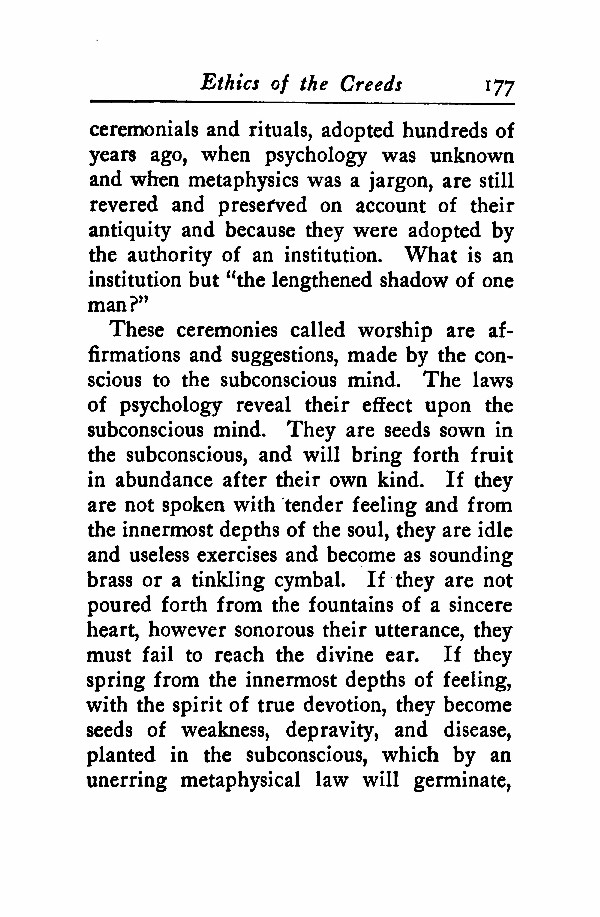 Ethics of the Creeds 177

ceremonials and rituals, adopted hundreds of years ago, when psychology was unknown and when metaphysics was a jargon, are still revered and preserved on account of their antiquity and because they were adopted by the authority of an institution. What is an institution but "the lengthened shadow of one man?"

These ceremonies called worship are affirmations and suggestions, made by the conscious to the subconscious mind. The laws of psychology reveal their effect upon the subconscious mind. They are seeds sown in the subconscious, and will bring forth fruit in abundance after their own kind. If they are not spoken with tender feeling and from the innermost depths of the soul, they are idle and useless exercises and become as sounding brass or a tinkling cymbal. If they are not poured forth from the fountains of a sincere heart, however sonorous their utterance, they must fail to reach the divine ear. If they spring from the innermost depths of feeling, with the spirit of true devotion, they become seeds of weakness, depravity, and disease, planted in the subconscious, which by an unerring metaphysical law will germinate,